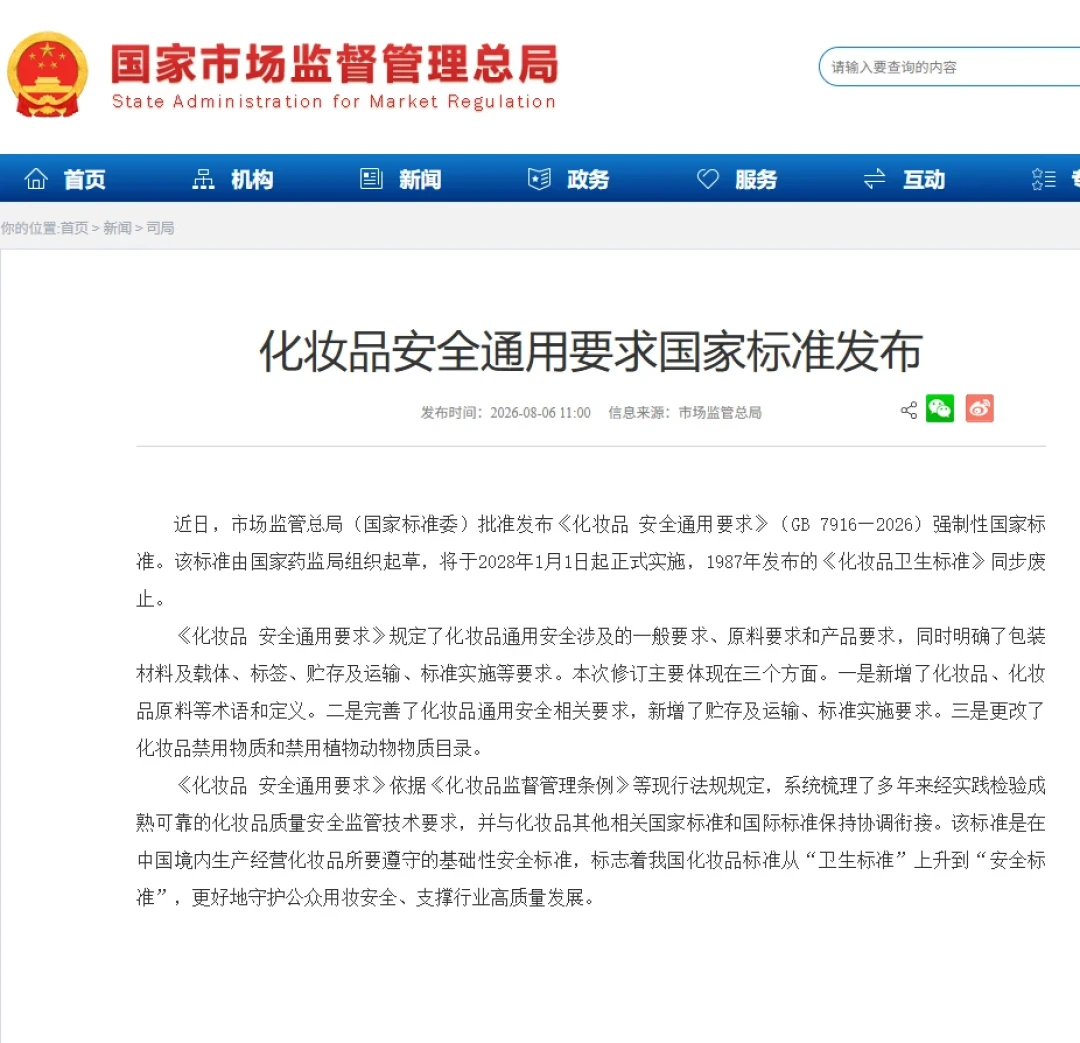 国家市场监督管理总局
State Administration for Market Regulation

请输入要查询的内容

首页 机构 新闻 政务 服务 互动

你的位置:首页 > 新闻 > 司局

化妆品安全通用要求国家标准发布

发布时间：2026-08-06 11:00 信息来源：市场监管总局

近日，市场监管总局（国家标准委）批准发布《化妆品 安全通用要求》（GB 7916—2026）强制性国家标准。该标准由国家药监局组织起草，将于2028年1月1日起正式实施，1987年发布的《化妆品卫生标准》同步废止。

《化妆品 安全通用要求》规定了化妆品通用安全涉及的一般要求、原料要求和产品要求，同时明确了包装材料及载体、标签、贮存及运输、标准实施等要求。本次修订主要体现在三个方面。一是新增了化妆品、化妆品原料等术语和定义。二是完善了化妆品通用安全相关要求，新增了贮存及运输、标准实施要求。三是更改了化妆品禁用物质和禁用植物动物物质目录。

《化妆品 安全通用要求》依据《化妆品监督管理条例》等现行法规规定，系统梳理了多年来经实践检验成熟可靠的化妆品质量安全监管技术要求，并与化妆品其他相关国家标准和国际标准保持协调衔接。该标准是在中国境内生产经营化妆品所要遵守的基础性安全标准，标志着我国化妆品标准从“卫生标准”上升到“安全标准”，更好地守护公众用妆安全、支撑行业高质量发展。